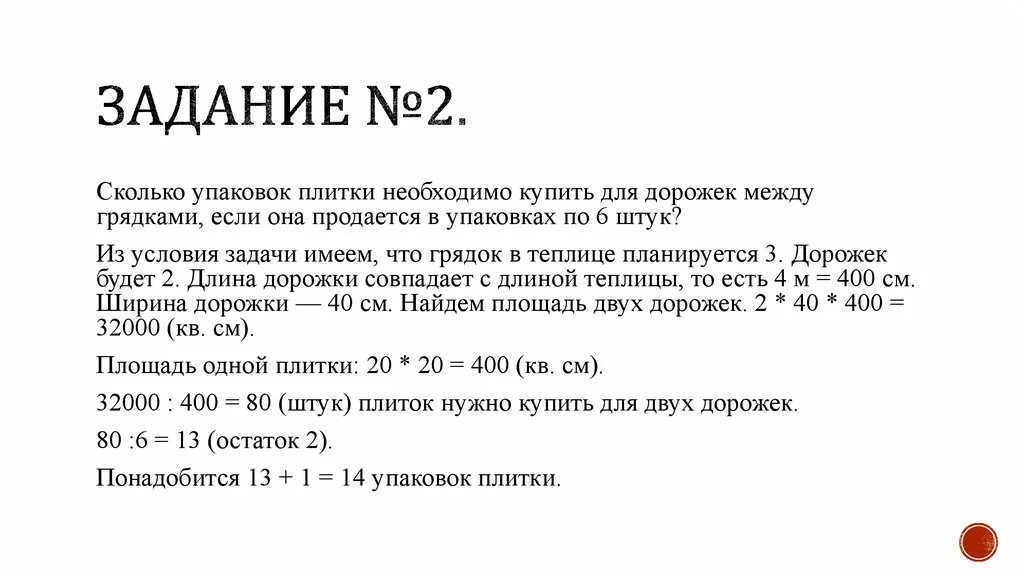 ЗАДАНИЕ №2.

Сколько упаковок плитки необходимо купить для дорожек между грядками, если она продается в упаковках по 6 штук?

Из условия задачи имеем, что грядок в теплице планируется 3. Дорожек будет 2. Длина дорожки совпадает с длиной теплицы, то есть 4 м = 400 см. Ширина дорожки — 40 см. Найдем площадь двух дорожек. 2 * 40 * 400 = 32000 (кв. см).

Площадь одной плитки: 20 * 20 = 400 (кв. см).

32000 : 400 = 80 (штук) плиток нужно купить для двух дорожек.

80 :6 = 13 (остаток 2).

Понадобится 13 + 1 = 14 упаковок плитки.